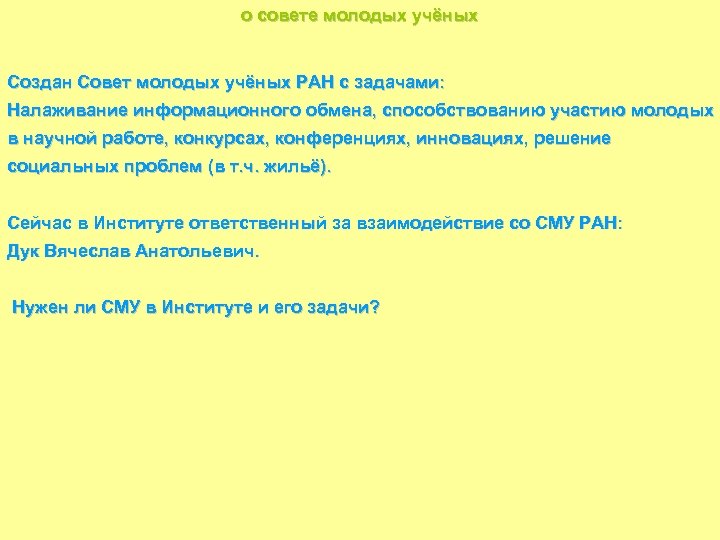 о совете молодых учёных

Создан Совет молодых учёных РАН с задачами:
Налаживание информационного обмена, способствованию участию молодых в научной работе, конкурсах, конференциях, инновациях, решение социальных проблем (в т.ч. жильё).

Сейчас в Институте ответственный за взаимодействие со СМУ РАН:
Дук Вячеслав Анатольевич.

Нужен ли СМУ в Институте и его задачи?